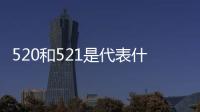 520和521是代表什